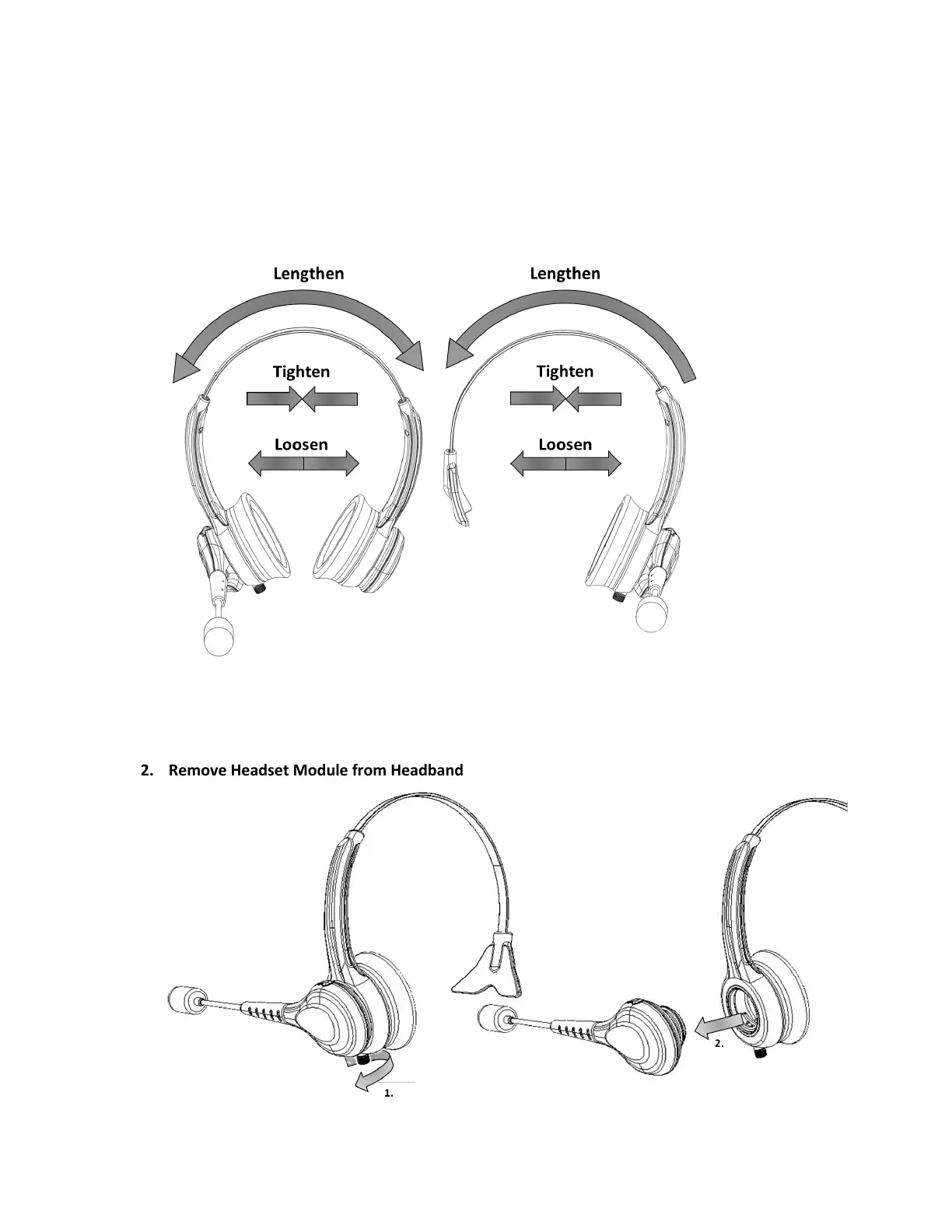 Lengthen

Tighten

Loosen

Lengthen

Tighten

Loosen

2. Remove Headset Module from Headband

1.

2.